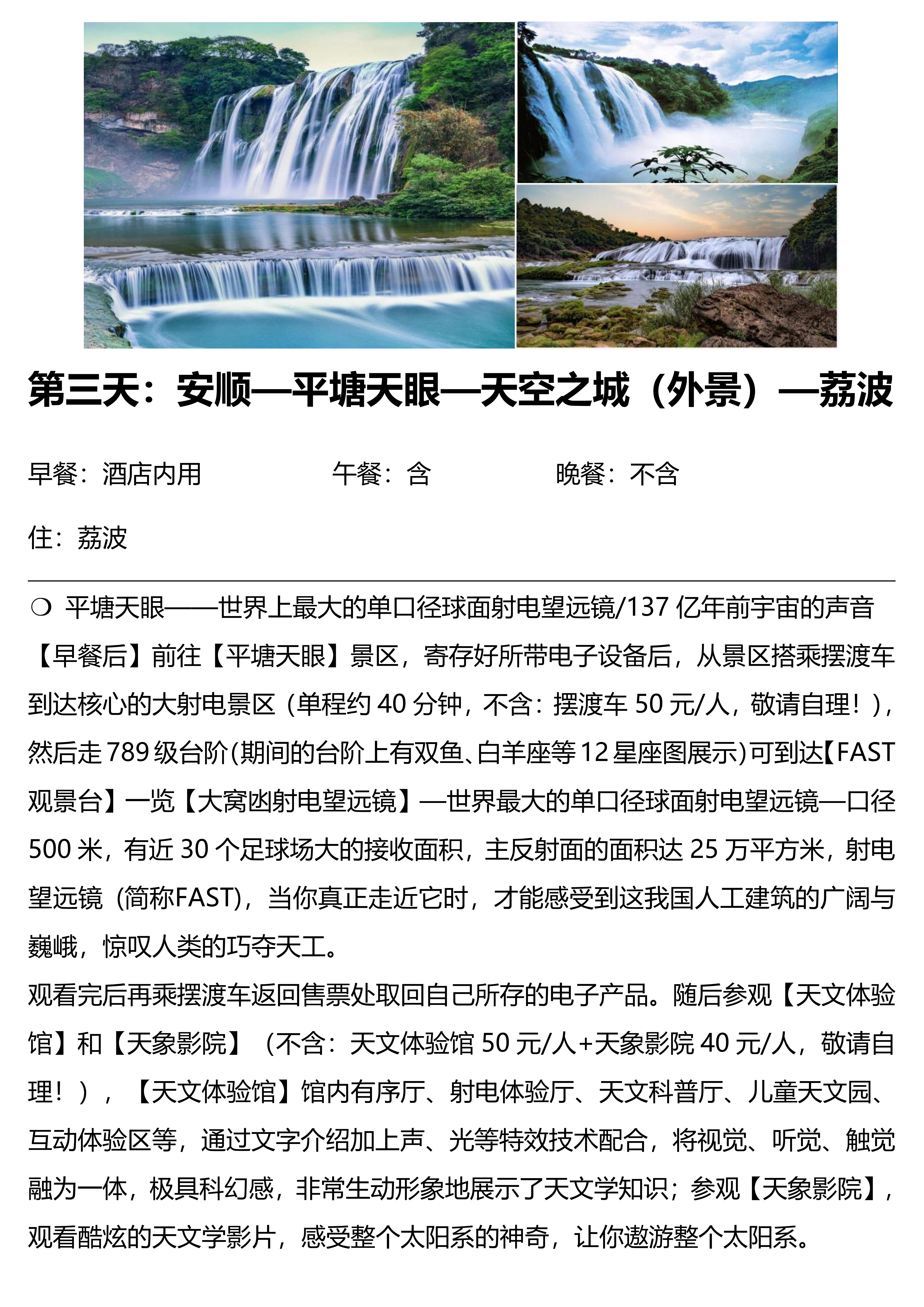 第三天：安顺—平塘天眼—天空之城（外景）—荔波

早餐：酒店内用　　　　　午餐：含　　　　　晚餐：不含

住：荔波

❍ 平塘天眼——世界上最大的单口径球面射电望远镜/137 亿年前宇宙的声音

【早餐后】前往【平塘天眼】景区，寄存好所带电子设备后，从景区搭乘摆渡车到达核心的大射电景区（单程约 40 分钟，不含：摆渡车 50 元/人，敬请自理！），然后走 789 级台阶(期间的台阶上有双鱼、白羊座等 12 星座图展示)可到达【FAST 观景台】一览【大窝凼射电望远镜】—世界最大的单口径球面射电望远镜—口径 500 米，有近 30 个足球场大的接收面积，主反射面的面积达 25 万平方米，射电望远镜（简称FAST)，当你真正走近它时，才能感受到这我国人工建筑的广阔与巍峨，惊叹人类的巧夺天工。

观看完后再乘摆渡车返回售票处取回自己所存的电子产品。随后参观【天文体验馆】和【天象影院】（不含：天文体验馆 50 元/人+天象影院 40 元/人，敬请自理！），【天文体验馆】馆内有序厅、射电体验厅、天文科普厅、儿童天文园、互动体验区等，通过文字介绍加上声、光等特效技术配合，将视觉、听觉、触觉融为一体，极具科幻感，非常生动形象地展示了天文学知识；参观【天象影院】，观看酷炫的天文学影片，感受整个太阳系的神奇，让你遨游整个太阳系。